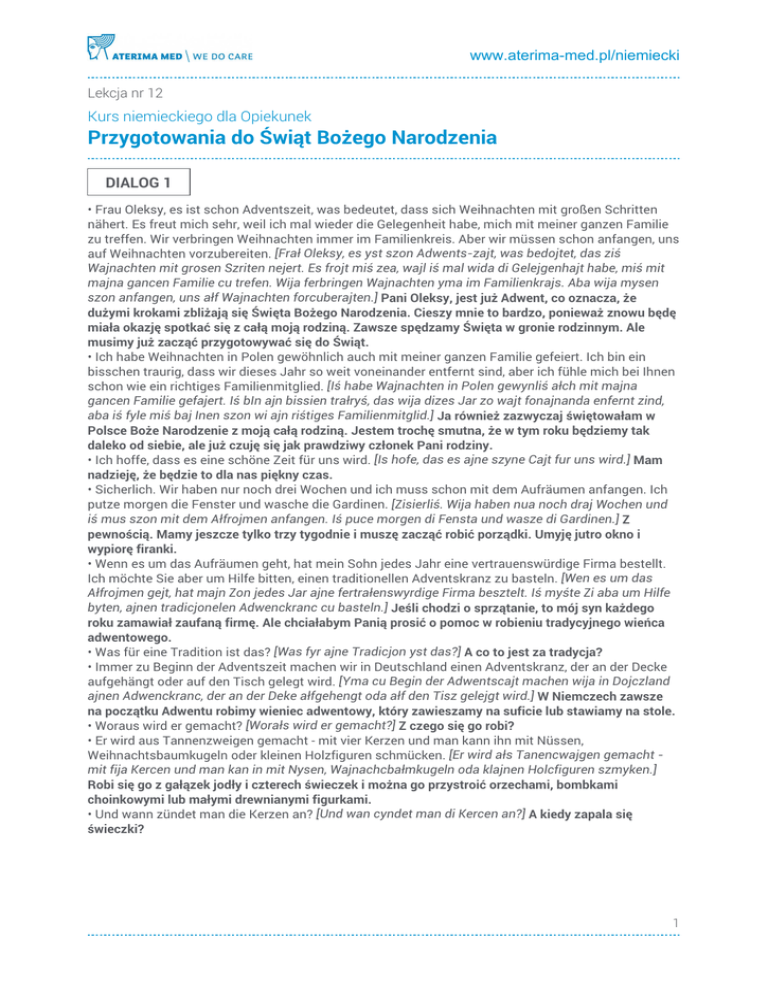 ATERIMA MED \ WE DO CARE

www.aterima-med.pl/niemiecki

Lekcja nr 12

Kurs niemieckiego dla Opiekunek

Przygotowania do Świąt Bożego Narodzenia

DIALOG 1

• Frau Oleksy, es ist schon Adventszeit, was bedeutet, dass sich Weihnachten mit großen Schritten nähert. Es freut mich sehr, weil ich mal wieder die Gelegenheit habe, mich mit meiner ganzen Familie zu treffen. Wir verbringen Weihnachten immer im Familienkreis. Aber wir müssen schon anfangen, uns auf Weihnachten vorzubereiten. [Frał Oleksy, es yst szon Adwents-zajt, was bedojtet, das ziś Wajnachten mit grosen Szriten nejert. Es frojt miś zea, wajl iś mal wida di Gelejgenhajt habe, miś mit majna gancen Familie cu trefen. Wija ferbringen Wajnachten yma im Familienkrajs. Aba wija mysen szon anfangen, uns ałf Wajnachten forcuberajten.] Pani Oleksy, jest już Adwent, co oznacza, że dużymi krokami zbliżają się Święta Bożego Narodzenia. Cieszy mnie to bardzo, ponieważ znowu będę miała okazję spotkać się z całą moją rodziną. Zawsze spędzamy Święta w gronie rodzinnym. Ale musimy już zacząć przygotowywać się do Świąt.
• Ich habe Weihnachten in Polen gewöhnlich auch mit meiner ganzen Familie gefeiert. Ich bin ein bisschen traurig, dass wir dieses Jahr so weit voneinander entfernt sind, aber ich fühle mich bei Ihnen schon wie ein richtiges Familienmitglied. [Iś habe Wajnachten in Polen gewynliś ałch mit majna gancen Familie gefajert. Iś bIn ajn bissien trałryś, das wija dizes Jar zo wajt fonajnanda enfernt zind, aba iś fyle miś baj Inen szon wi ajn riśtiges Familienmitglid.] Ja również zazwyczaj świętowałam w Polsce Boże Narodzenie z moją całą rodziną. Jestem trochę smutna, że w tym roku będziemy tak daleko od siebie, ale już czuję się jak prawdziwy członek Pani rodziny.
• Ich hoffe, dass es eine schöne Zeit für uns wird. [Is hofe, das es ajne szyne Cajt fur uns wird.] Mam nadzieję, że będzie to dla nas piękny czas.
• Sicherlich. Wir haben nur noch drei Wochen und ich muss schon mit dem Aufräumen anfangen. Ich putze morgen die Fenster und wasche die Gardinen. [Zisierliś. Wija haben nua noch draj Wochen und iś mus szon mit dem Ałfrojmen anfangen. Iś puce morgen di Fensta und wasze di Gardinen.] Z pewnością. Mamy jeszcze tylko trzy tygodnie i muszę zacząć robić porządki. Umyję jutro okno i wypiorę firanki.
• Wenn es um das Aufräumen geht, hat mein Sohn jedes Jahr eine vertrauenswürdige Firma bestellt. Ich möchte Sie aber um Hilfe bitten, einen traditionellen Adventskranz zu basteln. [Wen es um das Ałfrojmen gejt, hat majn Zon jedes Jar ajne fertrałenswyrdige Firma besztelt. Iś myśte Zi aba um Hilfe byten, ajnen tradicjonelen Adwenckranc cu basteln.] Jeśli chodzi o sprzątanie, to mój syn każdego roku zamawiał zaufaną firmę. Ale chciałabym Panią prosić o pomoc w robieniu tradycyjnego wieńca adwentowego.
• Was für eine Tradition ist das? [Was fyr ajne Tradicjon yst das?] A co to jest za tradycja?
• Immer zu Beginn der Adventszeit machen wir in Deutschland einen Adventskranz, der an der Decke aufgehängt oder auf den Tisch gelegt wird. [Yma cu Begin der Adwentscajt machen wija in Dojczland ajnen Adwenckranc, der an der Deke ałfgehengt oda ałf den Tisz gelejgt wird.] W Niemczech zawsze na początku Adwentu robimy wieniec adwentowy, który zawieszamy na suficie lub stawiamy na stole.
• Woraus wird er gemacht? [Worałs wird er gemacht?] Z czego się go robi?
• Er wird aus Tannenzweigen gemacht - mit vier Kerzen und man kann ihn mit Nüssen, Weihnachtsbaumkugeln oder kleinen Holzfiguren schmücken. [Er wird ałs Tanencwajgen gemacht - mit fija Kercen und man kan in mit Nysen, Wajnachcbałmkugeln oda klajnen Holcfiguren szmyken.] Robi się go z gałązek jodły i czterech świeczek i można go przystroić orzechami, bombkami choinkowymi lub małymi drewnianymi figurkami.
• Und wann zündet man die Kerzen an? [Und wan cyndet man di Kercen an?] A kiedy zapala się świeczki?

1